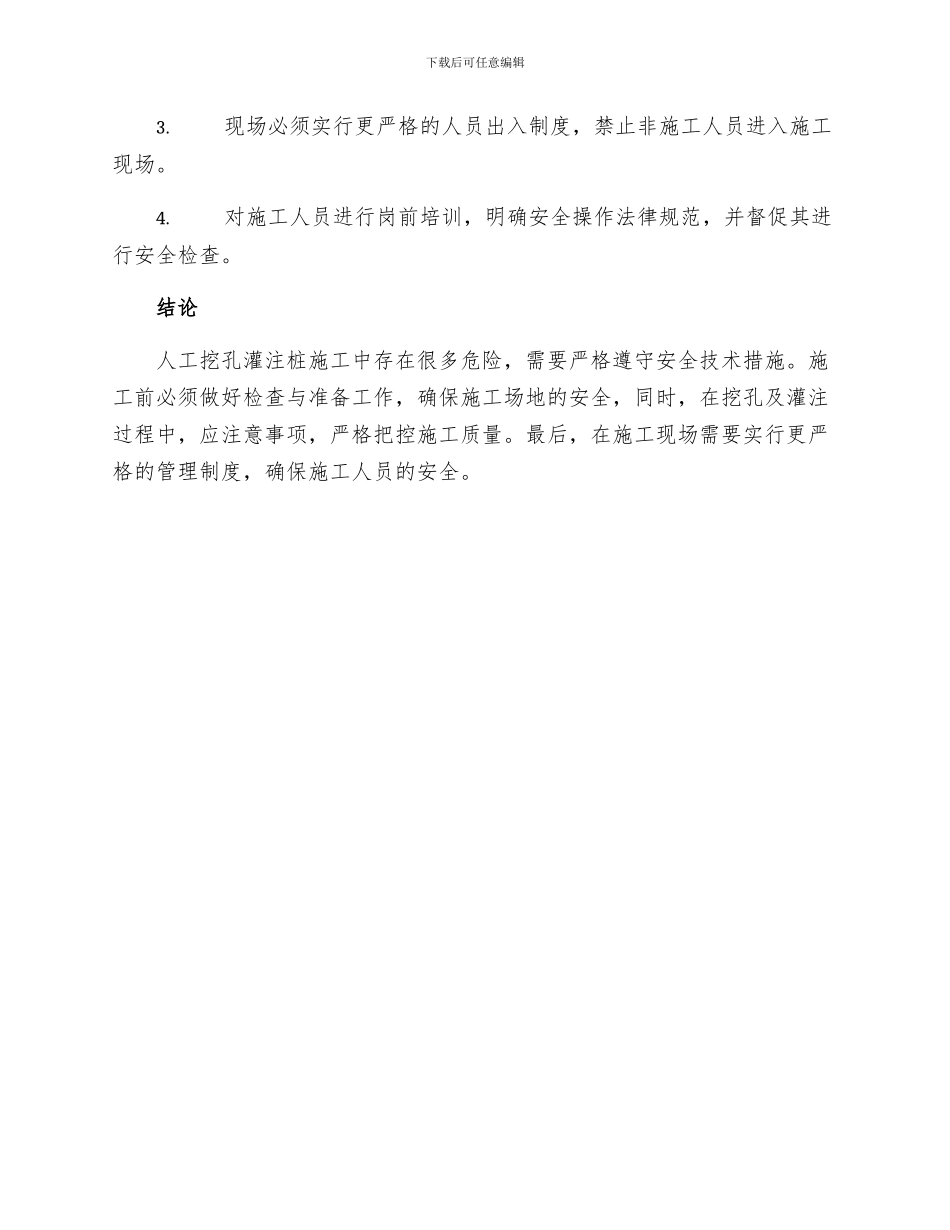 下载后可任意编辑

3. 现场必须实行更严格的人员出入制度，禁止非施工人员进入施工现场。

4. 对施工人员进行岗前培训，明确安全操作法律规范，并督促其进行安全检查。

结论

人工挖孔灌注桩施工中存在很多危险，需要严格遵守安全技术措施。施工前必须做好检查与准备工作，确保施工场地的安全，同时，在挖孔及灌注过程中，应注意事项，严格把控施工质量。最后，在施工现场需要实行更严格的管理制度，确保施工人员的安全。